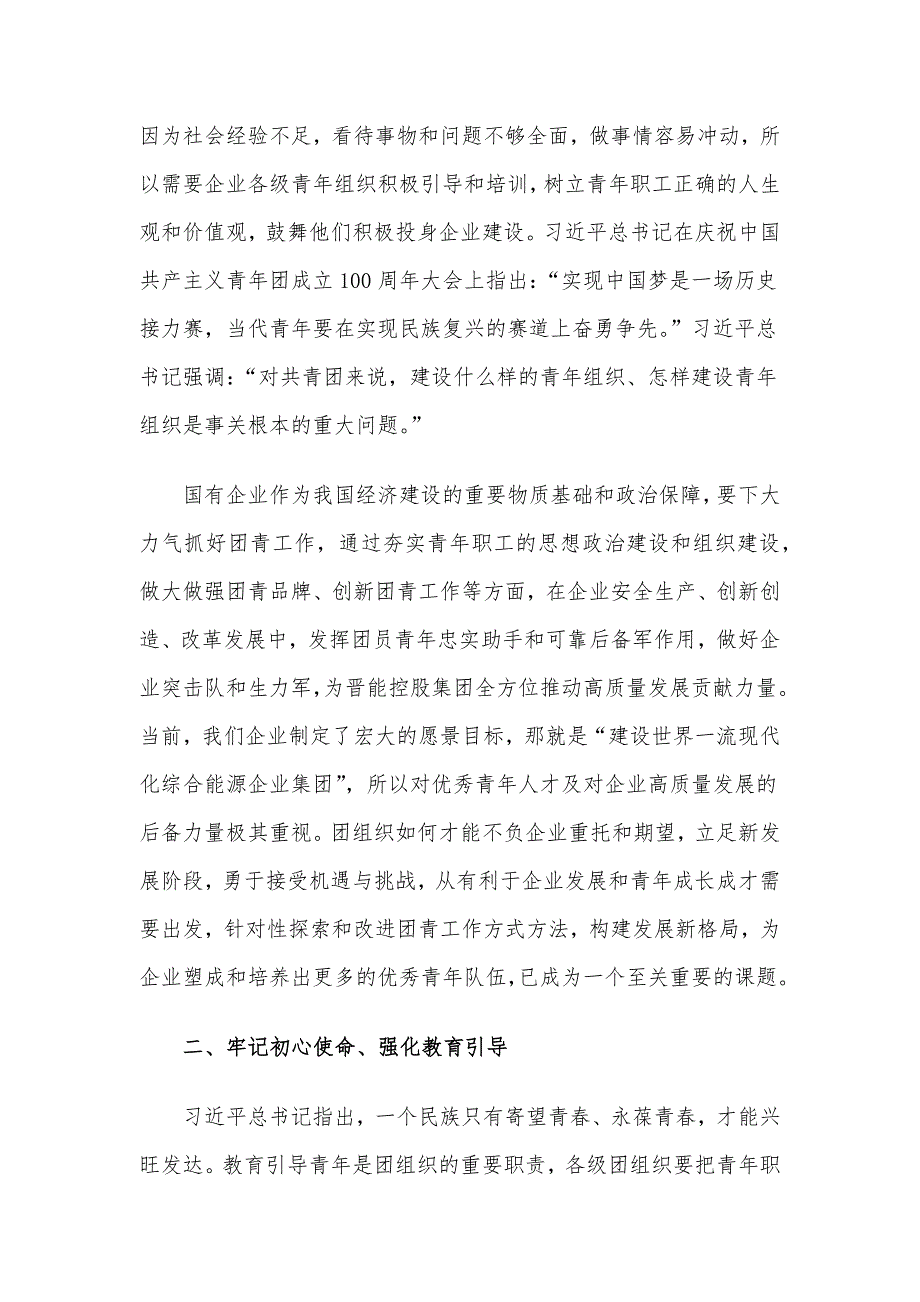 因为社会经验不足，看待事物和问题不够全面，做事情容易冲动，所以需要企业各级青年组织积极引导和培训，树立青年职工正确的人生观和价值观，鼓舞他们积极投身企业建设。习近平总书记在庆祝中国共产主义青年团成立100周年大会上指出：“实现中国梦是一场历史接力赛，当代青年要在实现民族复兴的赛道上奋勇争先。”习近平总书记强调：“对共青团来说，建设什么样的青年组织、怎样建设青年组织是事关根本的重大问题。”

国有企业作为我国经济建设的重要物质基础和政治保障，要下大力气抓好团青工作，通过夯实青年职工的思想政治建设和组织建设，做大做强团青品牌、创新团青工作等方面，在企业安全生产、创新创造、改革发展中，发挥团员青年忠实助手和可靠后备军作用，做好企业突击队和生力军，为晋能控股集团全方位推动高质量发展贡献力量。当前，我们企业制定了宏大的愿景目标，那就是“建设世界一流现代化综合能源企业集团”，所以对优秀青年人才及对企业高质量发展的后备力量极其重视。团组织如何才能不负企业重托和期望，立足新发展阶段，勇于接受机遇与挑战，从有利于企业发展和青年成长成才需要出发，针对性探索和改进团青工作方式方法，构建发展新格局，为企业塑成和培养出更多的优秀青年队伍，已成为一个至关重要的课题。

二、牢记初心使命、强化教育引导

习近平总书记指出，一个民族只有寄望青春、永葆青春，才能兴旺发达。教育引导青年是团组织的重要职责，各级团组织要把青年职